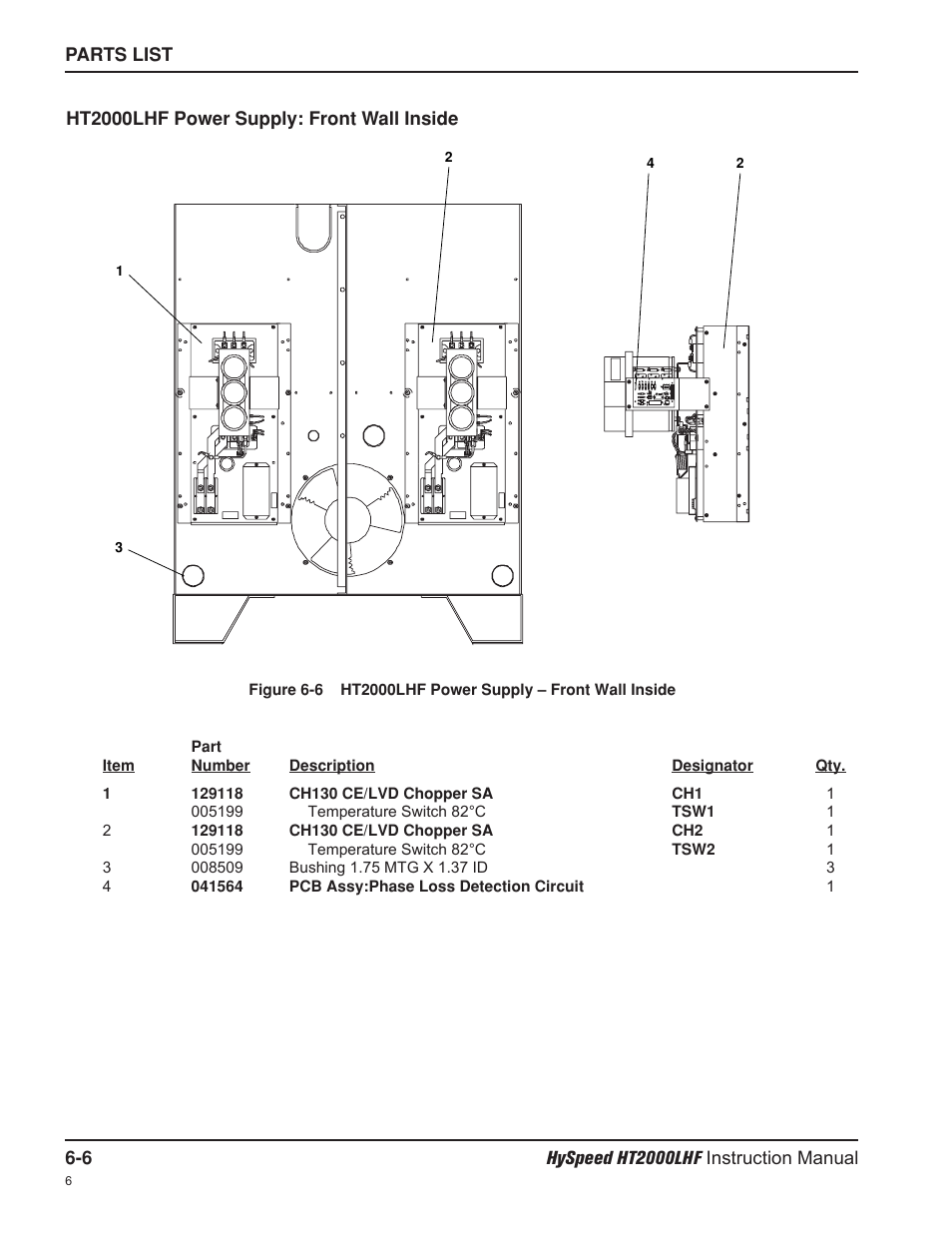 PARTS LIST

HT2000LHF Power Supply: Front Wall Inside

2

4

2

1

3

Figure 6-6 HT2000LHF Power Supply – Front Wall Inside

| Item | Part Number | Description | Designator | Qty. |
|---|---|---|---|---|
| 1 | 129118 | CH130 CE/LVD Chopper SA | CH1 | 1 |
| | 005199 | Temperature Switch 82°C | TSW1 | 1 |
| 2 | 129118 | CH130 CE/LVD Chopper SA | CH2 | 1 |
| | 005199 | Temperature Switch 82°C | TSW2 | 1 |
| 3 | 008509 | Bushing 1.75 MTG X 1.37 ID | | 3 |
| 4 | 041564 | PCB Assy:Phase Loss Detection Circuit | | 1 |

6-6

HySpeed HT2000LHF Instruction Manual

6